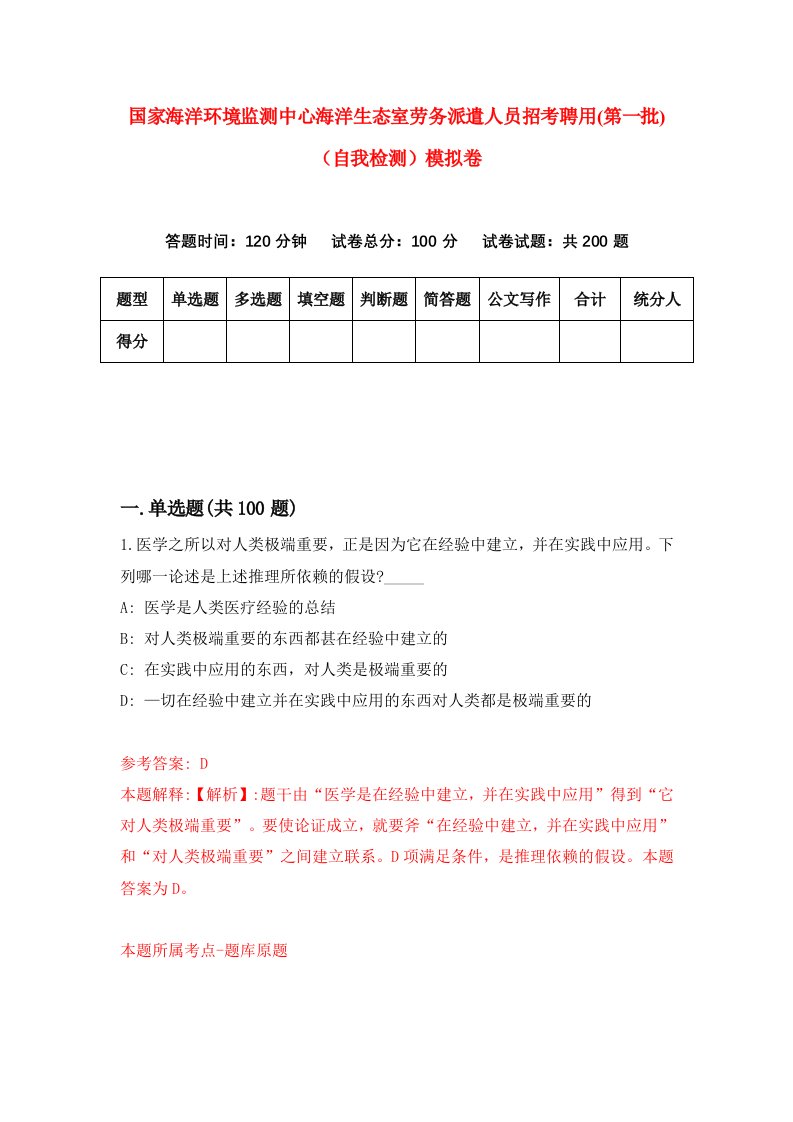 国家海洋环境监测中心海洋生态室劳务派遣人员招考聘用(第一批)（自我检测）模拟卷

答题时间：120 分钟　　试卷总分：100 分　　试卷试题：共 200 题

| 题型 | 单选题 | 多选题 | 填空题 | 判断题 | 简答题 | 公文写作 | 合计 | 统分人 |
|---|---|---|---|---|---|---|---|---|
| 得分 | | | | | | | | |

一.单选题(共 100 题)

1.医学之所以对人类极端重要，正是因为它在经验中建立，并在实践中应用。下列哪一论述是上述推理所依赖的假设?_____

A: 医学是人类医疗经验的总结

B: 对人类极端重要的东西都甚在经验中建立的

C: 在实践中应用的东西，对人类是极端重要的

D: 一切在经验中建立并在实践中应用的东西对人类都是极端重要的

参考答案: D

本题解释:【解析】:题干由“医学是在经验中建立，并在实践中应用”得到“它对人类极端重要”。要使论证成立，就要斧“在经验中建立，并在实践中应用”和“对人类极端重要”之间建立联系。D 项满足条件，是推理依赖的假设。本题答案为 D。

本题所属考点-题库原题